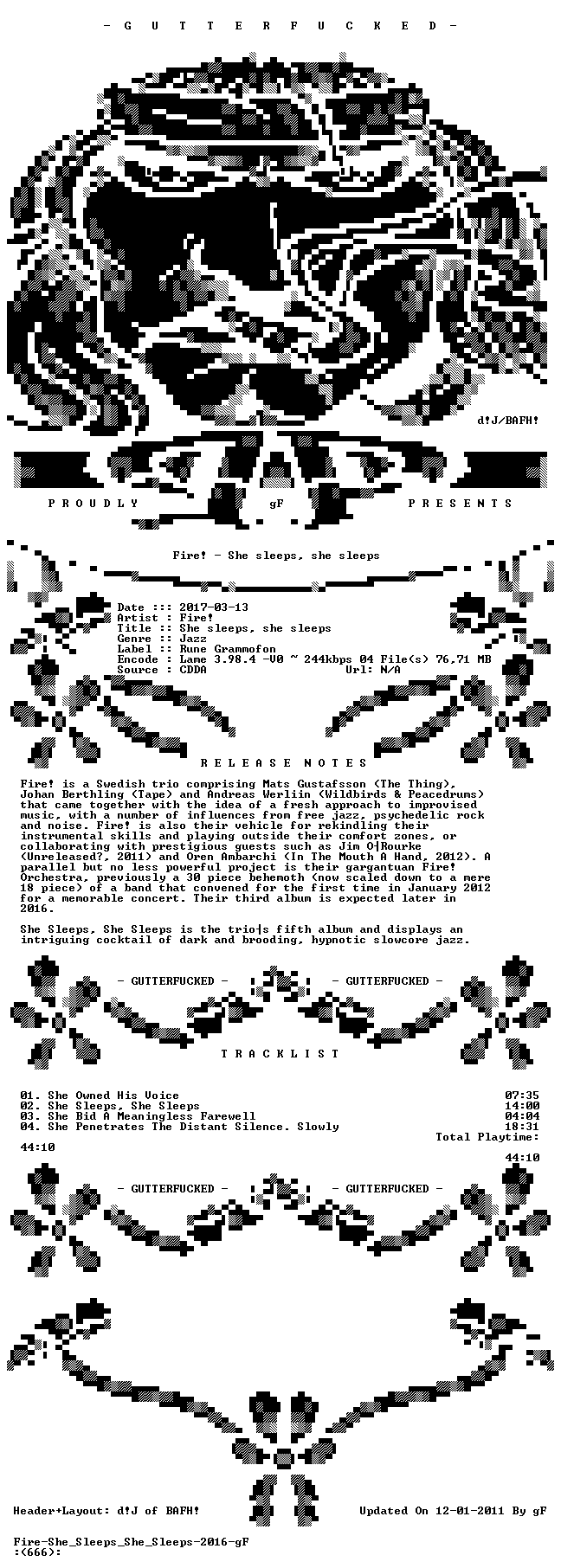 - G U T T E R F U C K E D -

d!J/BAFH!

P R O U D L Y gF P R E S E N T S

Fire! - She sleeps, she sleeps

Date ::: 2017-03-13
Artist : Fire!
Title :: She sleeps, she sleeps
Genre :: Jazz
Label :: Rune Grammofon
Encode : Lame 3.98.4 -V0 ~ 244kbps 04 File(s) 76,71 MB
Source : CDDA Url: N/A

R E L E A S E N O T E S

Fire! is a Swedish trio comprising Mats Gustafsson (The Thing), Johan Berthling (Tape) and Andreas Werliin (Wildbirds & Peacedrums) that came together with the idea of a fresh approach to improvised music, with a number of influences from free jazz, psychedelic rock and noise. Fire! is also their vehicle for rekindling their instrumental skills and playing outside their comfort zones, or collaborating with prestigious guests such as Jim O┤Rourke (Unreleased?, 2011) and Oren Ambarchi (In The Mouth A Hand, 2012). A parallel but no less powerful project is their gargantuan Fire! Orchestra, previously a 30 piece behemoth (now scaled down to a mere 18 piece) of a band that convened for the first time in January 2012 for a memorable concert. Their third album is expected later in 2016.

She Sleeps, She Sleeps is the trio┤s fifth album and displays an intriguing cocktail of dark and brooding, hypnotic slowcore jazz.

- GUTTERFUCKED - - GUTTERFUCKED -

T R A C K L I S T

01. She Owned His Voice 07:35
02. She Sleeps, She Sleeps 14:00
03. She Bid A Meaningless Farewell 04:04
04. She Penetrates The Distant Silence. Slowly 18:31
Total Playtime:
44:10
44:10

- GUTTERFUCKED - - GUTTERFUCKED -

Header+Layout: d!J of BAFH! Updated On 12-01-2011 By gF

Fire-She_Sleeps_She_Sleeps-2016-gF
:(666):